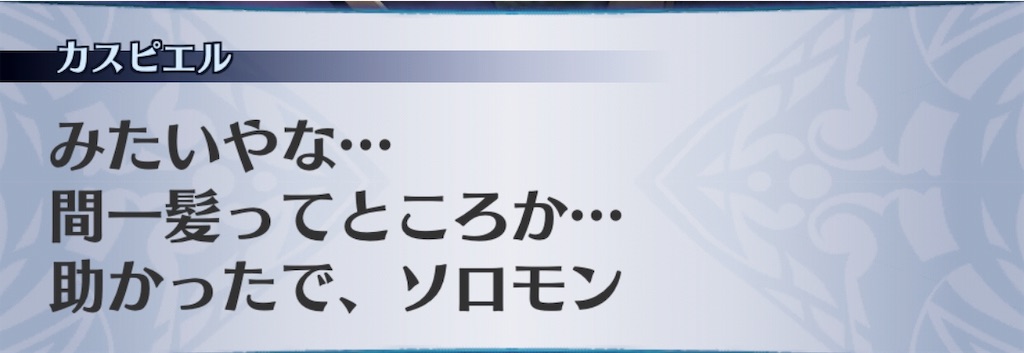 カスピエル

みたいやな…
間一髪ってところか…
助かったで、ソロモン